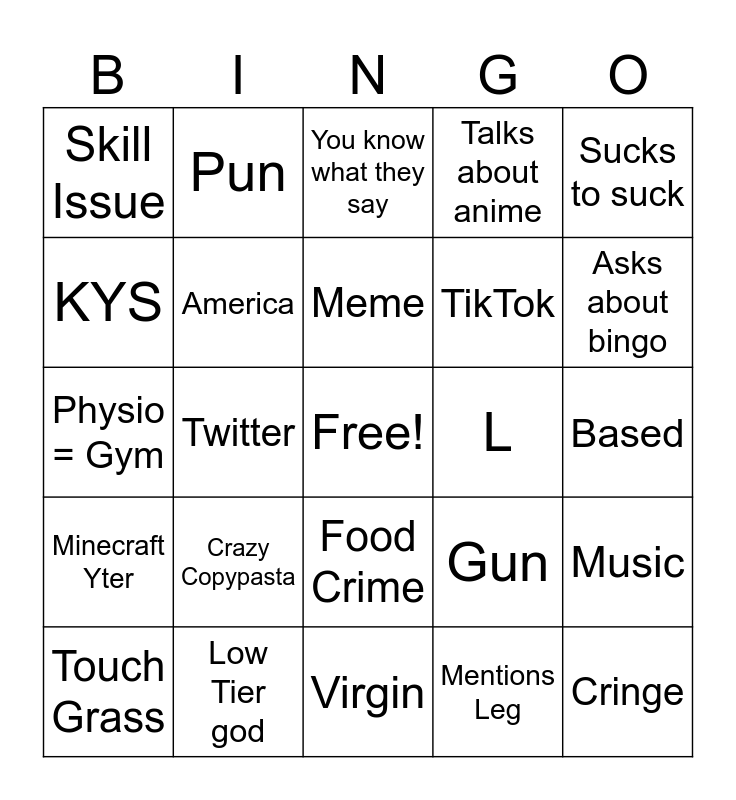 | B | I | N | G | O |
|---|---|---|---|---|
| Skill Issue | Pun | You know what they say | Talks about anime | Sucks to suck |
| KYS | America | Meme | TikTok | Asks about bingo |
| Physio = Gym | Twitter | Free! | L | Based |
| Minecraft Yter | Crazy Copypasta | Food Crime | Gun | Music |
| Touch Grass | Low Tier god | Virgin | Mentions Leg | Cringe |